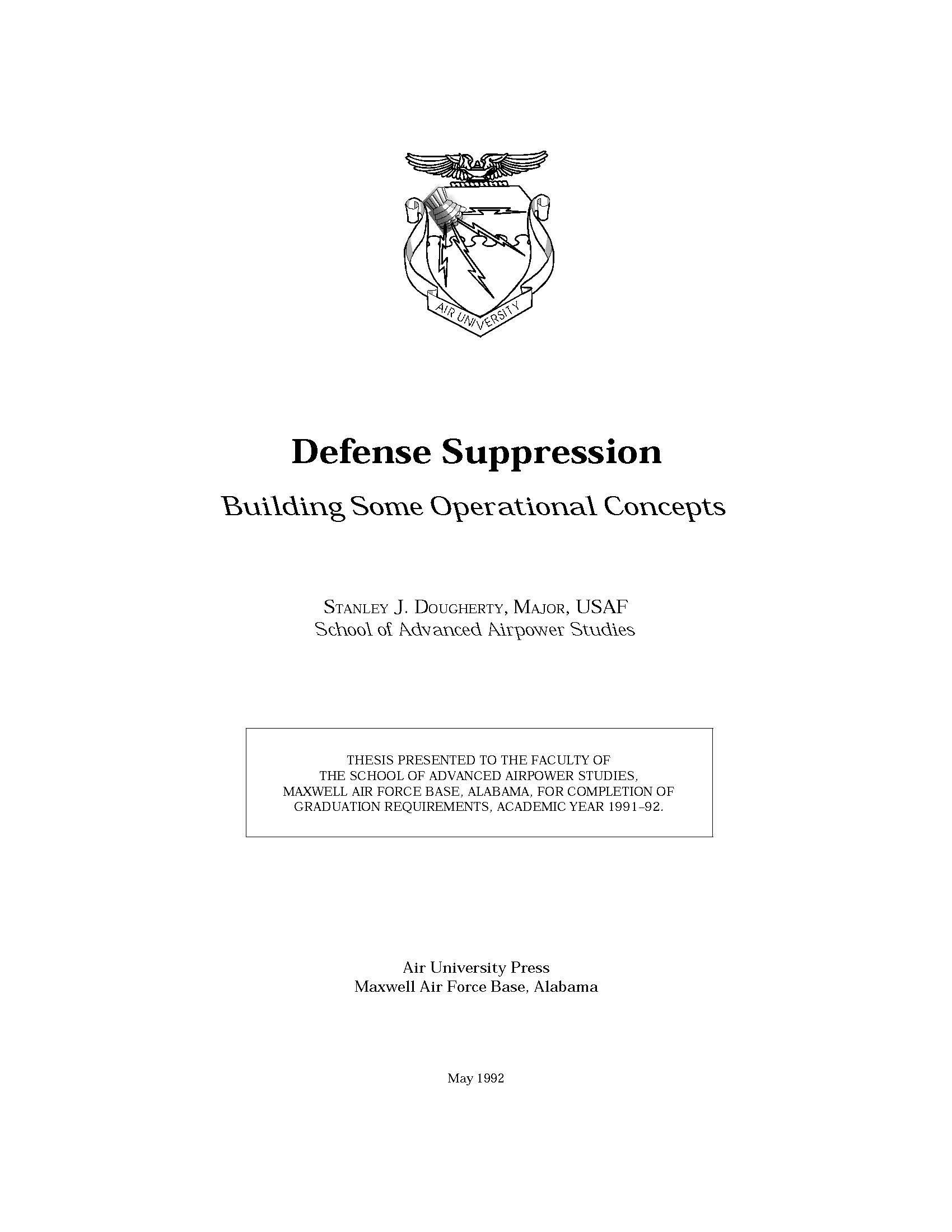 AIR UNIVERSITY

Defense Suppression

Building Some Operational Concepts

STANLEY J. DOUGHERTY, MAJOR, USAF
School of Advanced Airpower Studies

THESIS PRESENTED TO THE FACULTY OF THE SCHOOL OF ADVANCED AIRPOWER STUDIES, MAXWELL AIR FORCE BASE, ALABAMA, FOR COMPLETION OF GRADUATION REQUIREMENTS, ACADEMIC YEAR 1991–92.

Air University Press
Maxwell Air Force Base, Alabama

May 1992